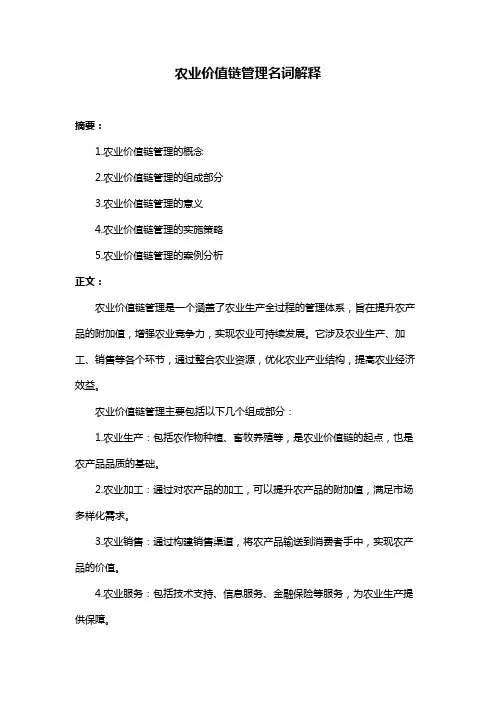 农业价值链管理名词解释

摘要：

1.农业价值链管理的概念

2.农业价值链管理的组成部分

3.农业价值链管理的意义

4.农业价值链管理的实施策略

5.农业价值链管理的案例分析

正文：

农业价值链管理是一个涵盖了农业生产全过程的管理体系，旨在提升农产品的附加值，增强农业竞争力，实现农业可持续发展。它涉及农业生产、加工、销售等各个环节，通过整合农业资源，优化农业产业结构，提高农业经济效益。

农业价值链管理主要包括以下几个组成部分：

1.农业生产：包括农作物种植、畜牧养殖等，是农业价值链的起点，也是农产品品质的基础。

2.农业加工：通过对农产品的加工，可以提升农产品的附加值，满足市场多样化需求。

3.农业销售：通过构建销售渠道，将农产品输送到消费者手中，实现农产品的价值。

4.农业服务：包括技术支持、信息服务、金融保险等服务，为农业生产提供保障。